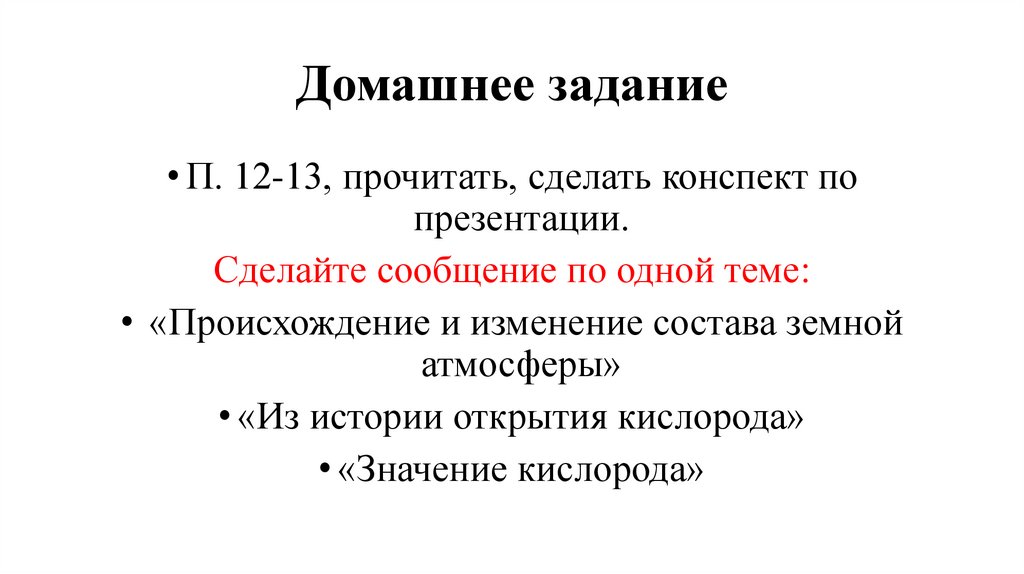 Домашнее задание

• П. 12-13, прочитать, сделать конспект по презентации.

Сделайте сообщение по одной теме:

• «Происхождение и изменение состава земной атмосферы»

• «Из истории открытия кислорода»

• «Значение кислорода»